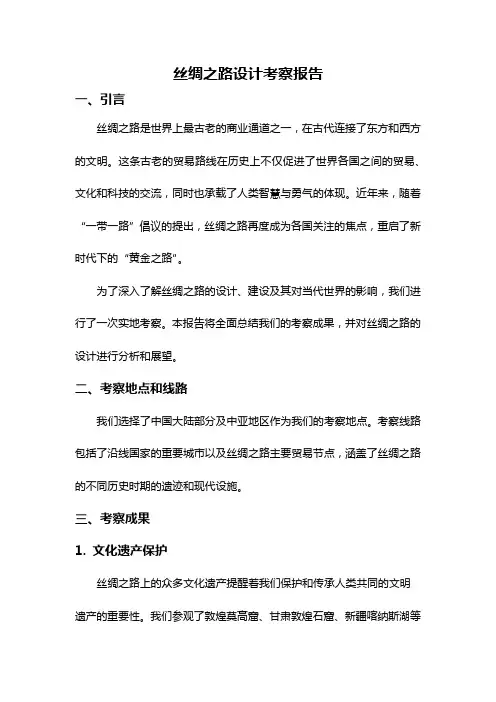 丝绸之路设计考察报告

一、引言

丝绸之路是世界上最古老的商业通道之一，在古代连接了东方和西方的文明。这条古老的贸易路线在历史上不仅促进了世界各国之间的贸易、文化和科技的交流，同时也承载了人类智慧与勇气的体现。近年来，随着“一带一路”倡议的提出，丝绸之路再度成为各国关注的焦点，重启了新时代下的“黄金之路”。

为了深入了解丝绸之路的设计、建设及其对当代世界的影响，我们进行了一次实地考察。本报告将全面总结我们的考察成果，并对丝绸之路的设计进行分析和展望。

二、考察地点和线路

我们选择了中国大陆部分及中亚地区作为我们的考察地点。考察线路包括了沿线国家的重要城市以及丝绸之路主要贸易节点，涵盖了丝绸之路的不同历史时期的遗迹和现代设施。

三、考察成果

1. 文化遗产保护

丝绸之路上的众多文化遗产提醒着我们保护和传承人类共同的文明遗产的重要性。我们参观了敦煌莫高窟、甘肃敦煌石窟、新疆喀纳斯湖等